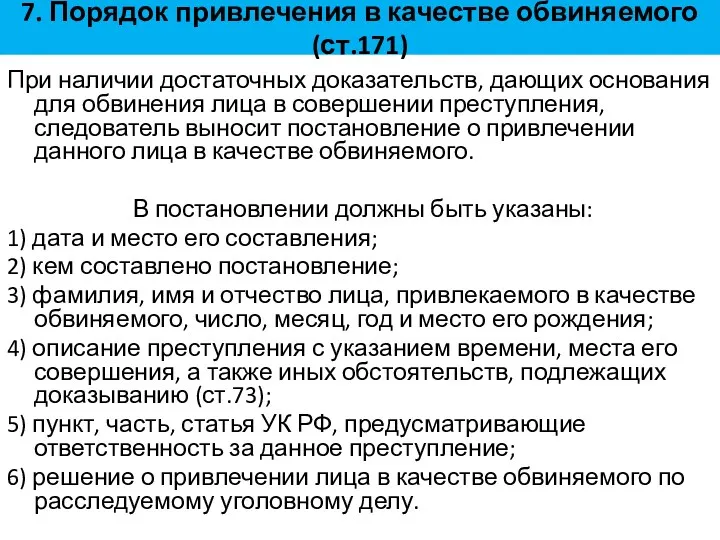 7. Порядок привлечения в качестве обвиняемого (ст.171)

При наличии достаточных доказательств, дающих основания для обвинения лица в совершении преступления, следователь выносит постановление о привлечении данного лица в качестве обвиняемого.

В постановлении должны быть указаны:

1) дата и место его составления;

2) кем составлено постановление;

3) фамилия, имя и отчество лица, привлекаемого в качестве обвиняемого, число, месяц, год и место его рождения;

4) описание преступления с указанием времени, места его совершения, а также иных обстоятельств, подлежащих доказыванию (ст.73);

5) пункт, часть, статья УК РФ, предусматривающие ответственность за данное преступление;

6) решение о привлечении лица в качестве обвиняемого по расследуемому уголовному делу.